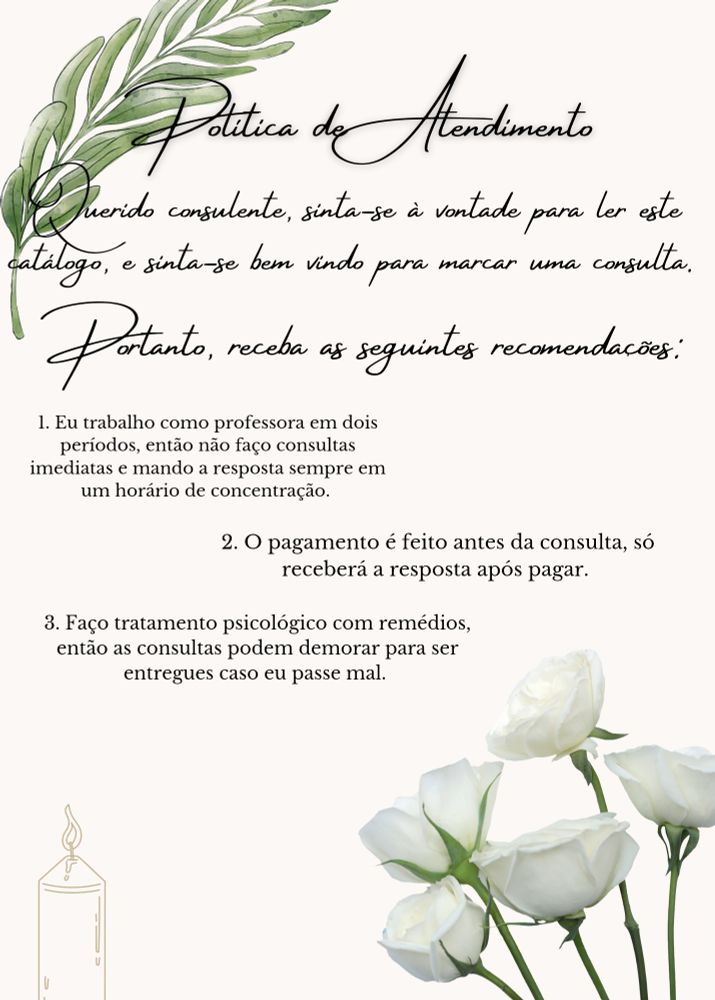 Política de Atendimento

Querido consulente, sinta-se à vontade para ler este catálogo, e sinta-se bem vindo para marcar uma consulta.

Portanto, receba as seguintes recomendações:

1. Eu trabalho como professora em dois períodos, então não faço consultas imediatas e mando a resposta sempre em um horário de concentração.

2. O pagamento é feito antes da consulta, só receberá a resposta após pagar.

3. Faço tratamento psicológico com remédios, então as consultas podem demorar para ser entregues caso eu passe mal.